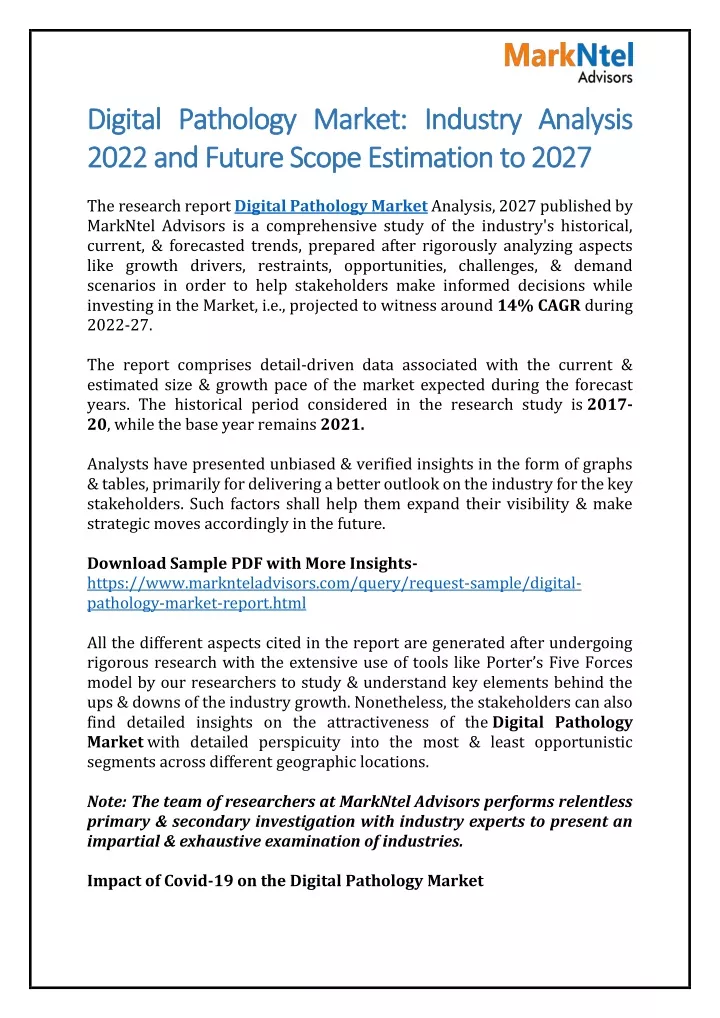 MarkNtel
Advisors

Digital Pathology Market: Industry Analysis 2022 and Future Scope Estimation to 2027

The research report Digital Pathology Market Analysis, 2027 published by MarkNtel Advisors is a comprehensive study of the industry's historical, current, & forecasted trends, prepared after rigorously analyzing aspects like growth drivers, restraints, opportunities, challenges, & demand scenarios in order to help stakeholders make informed decisions while investing in the Market, i.e., projected to witness around 14% CAGR during 2022-27.

The report comprises detail-driven data associated with the current & estimated size & growth pace of the market expected during the forecast years. The historical period considered in the research study is 2017-20, while the base year remains 2021.

Analysts have presented unbiased & verified insights in the form of graphs & tables, primarily for delivering a better outlook on the industry for the key stakeholders. Such factors shall help them expand their visibility & make strategic moves accordingly in the future.

Download Sample PDF with More Insights-
https://www.marknteladvisors.com/query/request-sample/digital-pathology-market-report.html

All the different aspects cited in the report are generated after undergoing rigorous research with the extensive use of tools like Porter's Five Forces model by our researchers to study & understand key elements behind the ups & downs of the industry growth. Nonetheless, the stakeholders can also find detailed insights on the attractiveness of the Digital Pathology Market with detailed perspicuity into the most & least opportunistic segments across different geographic locations.

Note: The team of researchers at MarkNtel Advisors performs relentless primary & secondary investigation with industry experts to present an impartial & exhaustive examination of industries.

Impact of Covid-19 on the Digital Pathology Market